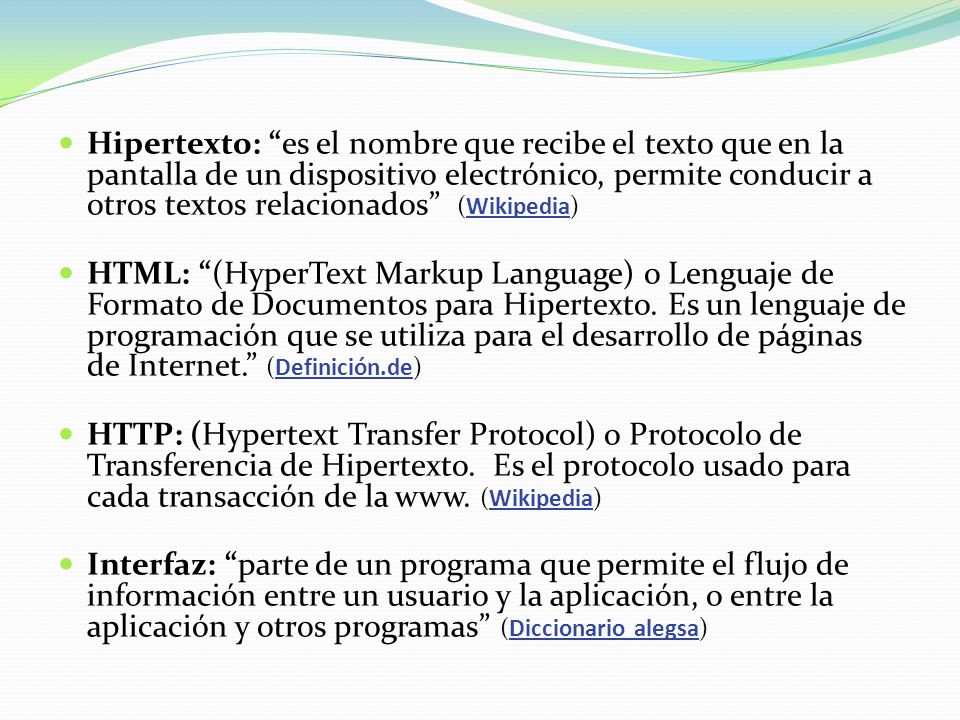 Hipertexto: “es el nombre que recibe el texto que en la pantalla de un dispositivo electrónico, permite conducir a otros textos relacionados” (Wikipedia)

HTML: “(HyperText Markup Language) o Lenguaje de Formato de Documentos para Hipertexto. Es un lenguaje de programación que se utiliza para el desarrollo de páginas de Internet.” (Definición.de)

HTTP: (Hypertext Transfer Protocol) o Protocolo de Transferencia de Hipertexto. Es el protocolo usado para cada transacción de la www. (Wikipedia)

Interfaz: “parte de un programa que permite el flujo de información entre un usuario y la aplicación, o entre la aplicación y otros programas” (Diccionario alegsa)